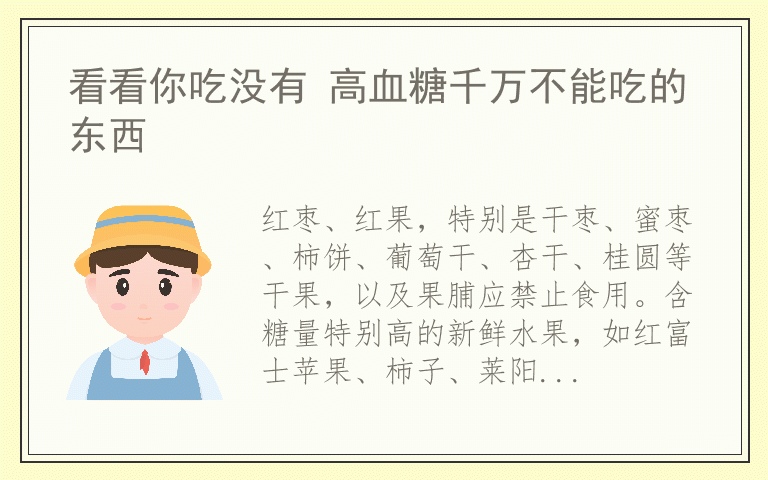 看看你吃没有 高血糖千万不能吃的东西

红枣、红果，特别是干枣、蜜枣、柿饼、葡萄干、杏干、桂圆等干果，以及果脯应禁止食用。含糖量特别高的新鲜水果，如红富士苹果、柿子、莱阳...